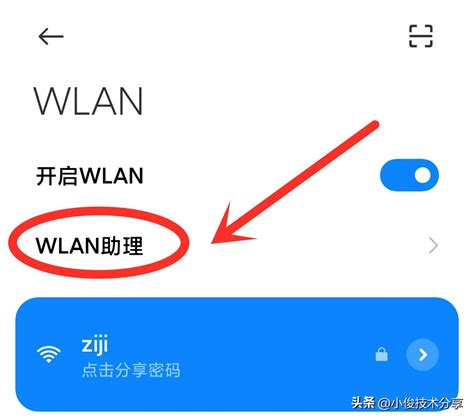 WLAN

开启WLAN

WLAN助理

ziji
点击分享密码

头条 @小俊技术分享